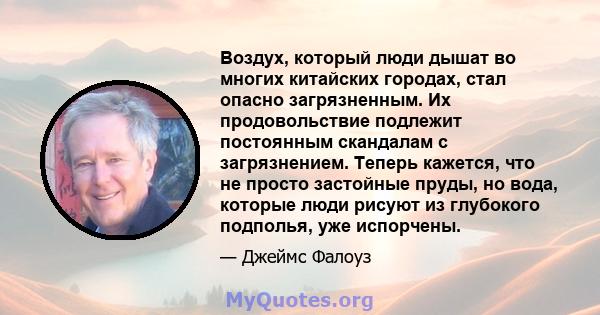 Воздух, который люди дышат во многих китайских городах, стал опасно загрязненным. Их продовольствие подлежит постоянным скандалам с загрязнением. Теперь кажется, что не просто застойные пруды, но вода, которые люди рисуют из глубокого подполья, уже испорчены.

— Джеймс Фалоуз

MyQuotes.org